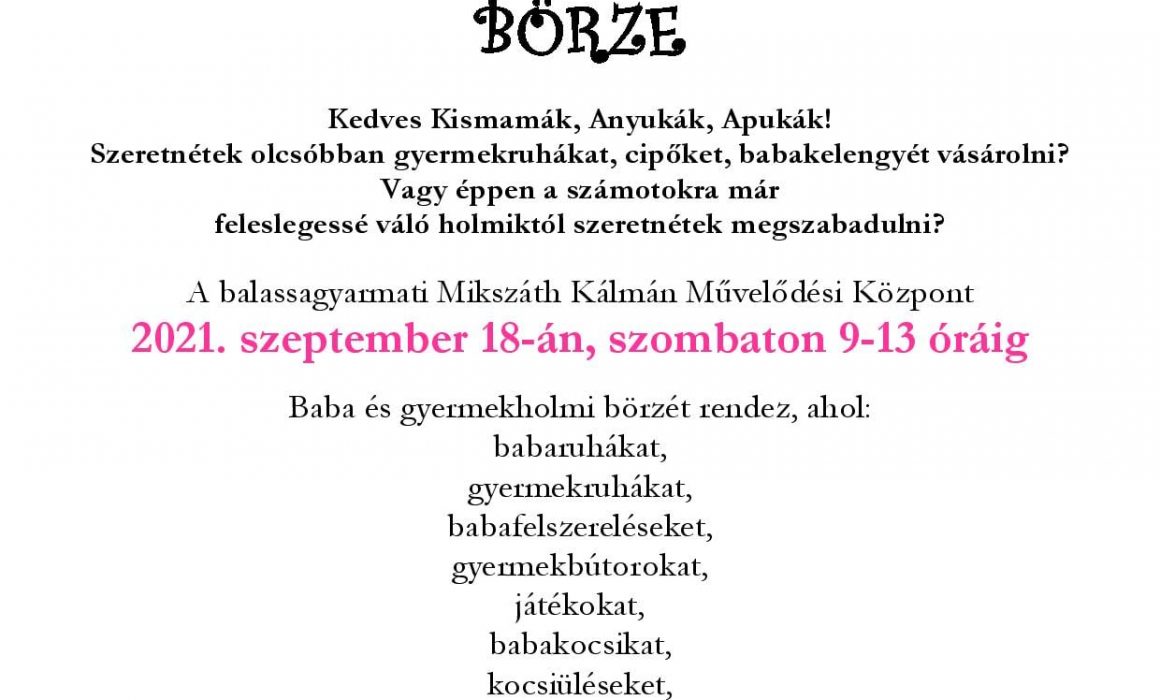 BÖRZE

Kedves Kismamák, Anyukák, Apukák!
Szeretnétek olcsóbban gyermekruhákat, cipőket, babakelengyét vásárolni?
Vagy éppen a számotokra már
feleslegessé váló holmiktól szeretnétek megszabadulni?

A balassagyarmati Mikszáth Kálmán Művelődési Központ
2021. szeptember 18-án, szombaton 9-13 óráig

Baba és gyermekholmi börzét rendez, ahol:
babaruhákat,
gyermekruhákat,
babafelszereléseket,
gyermekbútorokat,
játékokat,
babakocsikat,
kocsiüléseket,